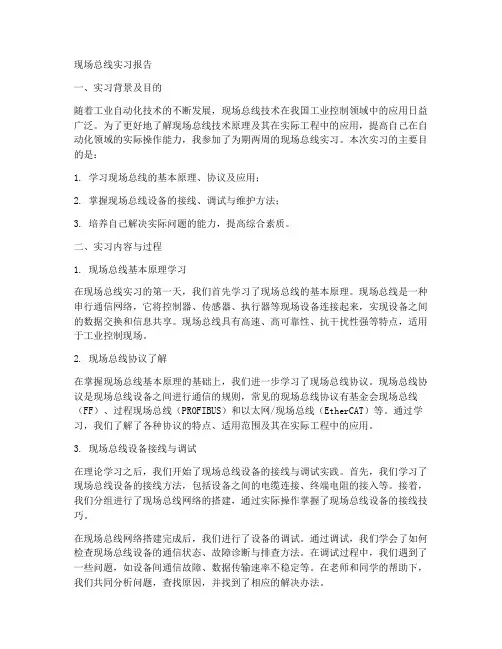 现场总线实习报告

一、实习背景及目的

随着工业自动化技术的不断发展，现场总线技术在我国工业控制领域中的应用日益广泛。为了更好地了解现场总线技术原理及其在实际工程中的应用，提高自己在自动化领域的实际操作能力，我参加了为期两周的现场总线实习。本次实习的主要目的是：

1. 学习现场总线的基本原理、协议及应用；

2. 掌握现场总线设备的接线、调试与维护方法；

3. 培养自己解决实际问题的能力，提高综合素质。

二、实习内容与过程

1. 现场总线基本原理学习

在现场总线实习的第一天，我们首先学习了现场总线的基本原理。现场总线是一种串行通信网络，它将控制器、传感器、执行器等现场设备连接起来，实现设备之间的数据交换和信息共享。现场总线具有高速、高可靠性、抗干扰性强等特点，适用于工业控制现场。

2. 现场总线协议了解

在掌握现场总线基本原理的基础上，我们进一步学习了现场总线协议。现场总线协议是现场总线设备之间进行通信的规则，常见的现场总线协议有基金会现场总线（FF）、过程现场总线（PROFIBUS）和以太网/现场总线（EtherCAT）等。通过学习，我们了解了各种协议的特点、适用范围及其在实际工程中的应用。

3. 现场总线设备接线与调试

在理论学习之后，我们开始了现场总线设备的接线与调试实践。首先，我们学习了现场总线设备的接线方法，包括设备之间的电缆连接、终端电阻的接入等。接着，我们分组进行了现场总线网络的搭建，通过实际操作掌握了现场总线设备的接线技巧。

在现场总线网络搭建完成后，我们进行了设备的调试。通过调试，我们学会了如何检查现场总线设备的通信状态、故障诊断与排查方法。在调试过程中，我们遇到了一些问题，如设备间通信故障、数据传输速率不稳定等。在老师和同学的帮助下，我们共同分析问题，查找原因，并找到了相应的解决办法。